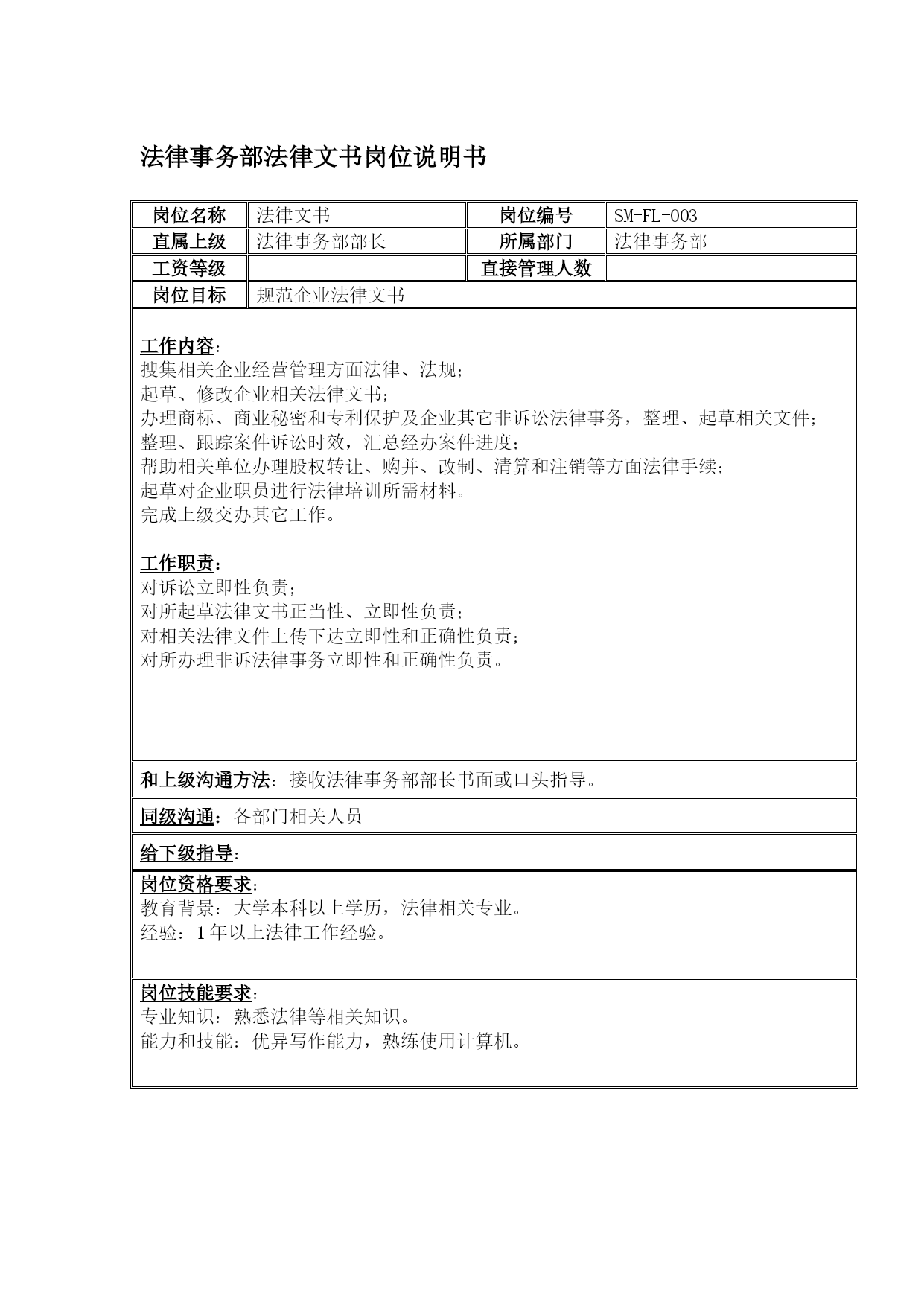 法律事务部法律文书岗位说明书

| 岗位名称 | 法律文书 | 岗位编号 | SM-FL-003 |
|---|---|---|---|
| 直属上级 | 法律事务部部长 | 所属部门 | 法律事务部 |
| 工资等级 |  | 直接管理人数 |  |
| 岗位目标 | 规范企业法律文书 | | |

工作内容：
搜集相关企业经营管理方面法律、法规；
起草、修改企业相关法律文书；
办理商标、商业秘密和专利保护及企业其它非诉讼法律事务，整理、起草相关文件；
整理、跟踪案件诉讼时效，汇总经办案件进度；
帮助相关单位办理股权转让、购并、改制、清算和注销等方面法律手续；
起草对企业职员进行法律培训所需材料。
完成上级交办其它工作。

工作职责：
对诉讼立即性负责；
对所起草法律文书正当性、立即性负责；
对相关法律文件上传下达立即性和正确性负责；
对所办理非诉法律事务立即性和正确性负责。

和上级沟通方法：接收法律事务部部长书面或口头指导。

同级沟通：各部门相关人员

给下级指导：

岗位资格要求：
教育背景：大学本科以上学历，法律相关专业。
经验：1年以上法律工作经验。

岗位技能要求：
专业知识：熟悉法律等相关知识。
能力和技能：优异写作能力，熟练使用计算机。